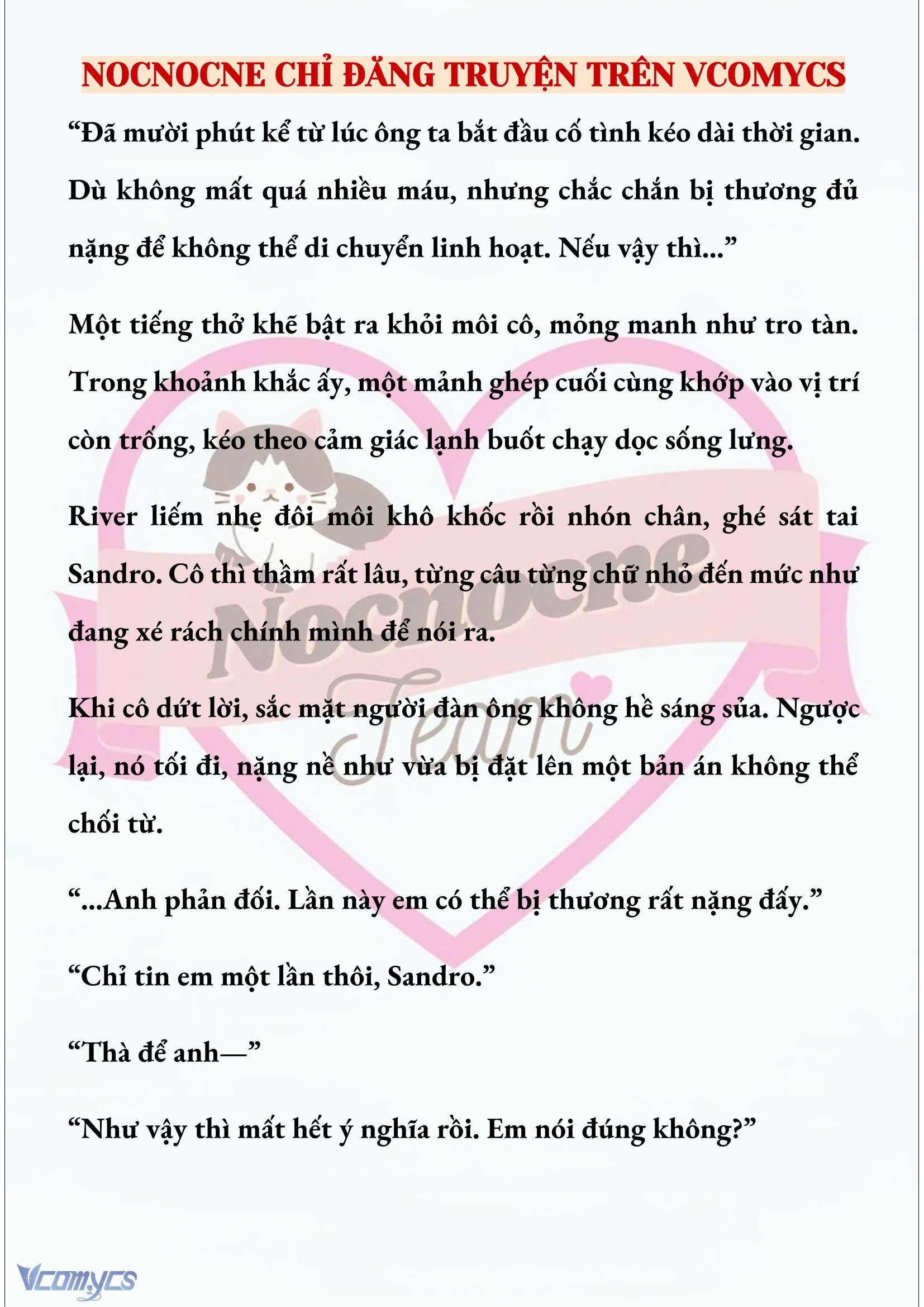 NOCNOCNE CHỈ ĐĂNG TRUYỆN TRÊN VCOMYCS

“Đã mười phút kể từ lúc ông ta bắt đầu cố tình kéo dài thời gian. Dù không mất quá nhiều máu, nhưng chắc chắn bị thương đủ nặng để không thể di chuyển linh hoạt. Nếu vậy thì...”

Một tiếng thở khẽ bật ra khỏi môi cô, mỏng manh như tro tàn. Trong khoảnh khắc ấy, một mảnh ghép cuối cùng khớp vào vị trí còn trống, kéo theo cảm giác lạnh buốt chạy dọc sống lưng.

River liếm nhẹ đôi môi khô khốc rồi nhón chân, ghé sát tai Sandro. Cô thì thầm rất lâu, từng câu từng chữ nhỏ đến mức như đang xé rách chính mình để nói ra.

Khi cô dứt lời, sắc mặt người đàn ông không hề sáng sủa. Ngược lại, nó tối đi, nặng nề như vừa bị đặt lên một bản án không thể chối từ.

“...Anh phản đối. Lần này em có thể bị thương rất nặng đấy.”

“Chỉ tin em một lần thôi, Sandro.”

“Thà để anh—”

“Như vậy thì mất hết ý nghĩa rồi. Em nói đúng không?”

Nocnocne Team

Vcomycs